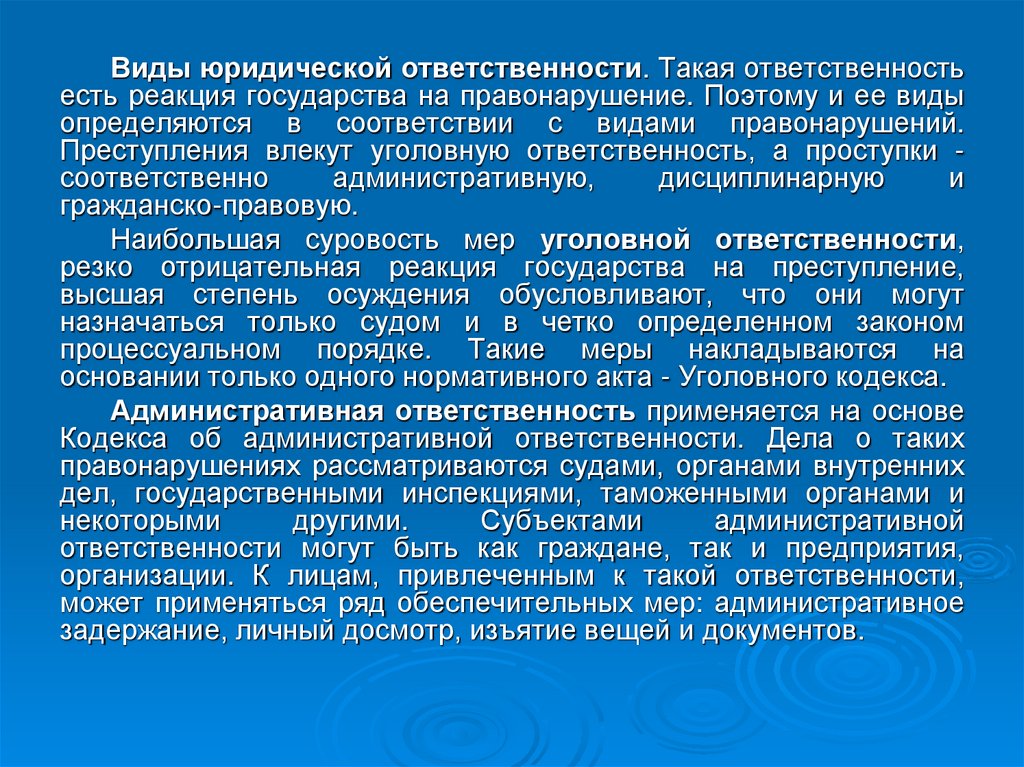 Виды юридической ответственности. Такая ответственность есть реакция государства на правонарушение. Поэтому и ее виды определяются в соответствии с видами правонарушений. Преступления влекут уголовную ответственность, а проступки - соответственно административную, дисциплинарную и гражданско-правовую.

Наибольшая суровость мер уголовной ответственности, резко отрицательная реакция государства на преступление, высшая степень осуждения обусловливают, что они могут назначаться только судом и в четко определенном законом процессуальном порядке. Такие меры накладываются на основании только одного нормативного акта - Уголовного кодекса.

Административная ответственность применяется на основе Кодекса об административной ответственности. Дела о таких правонарушениях рассматриваются судами, органами внутренних дел, государственными инспекциями, таможенными органами и некоторыми другими. Субъектами административной ответственности могут быть как граждане, так и предприятия, организации. К лицам, привлеченным к такой ответственности, может применяться ряд обеспечительных мер: административное задержание, личный досмотр, изъятие вещей и документов.